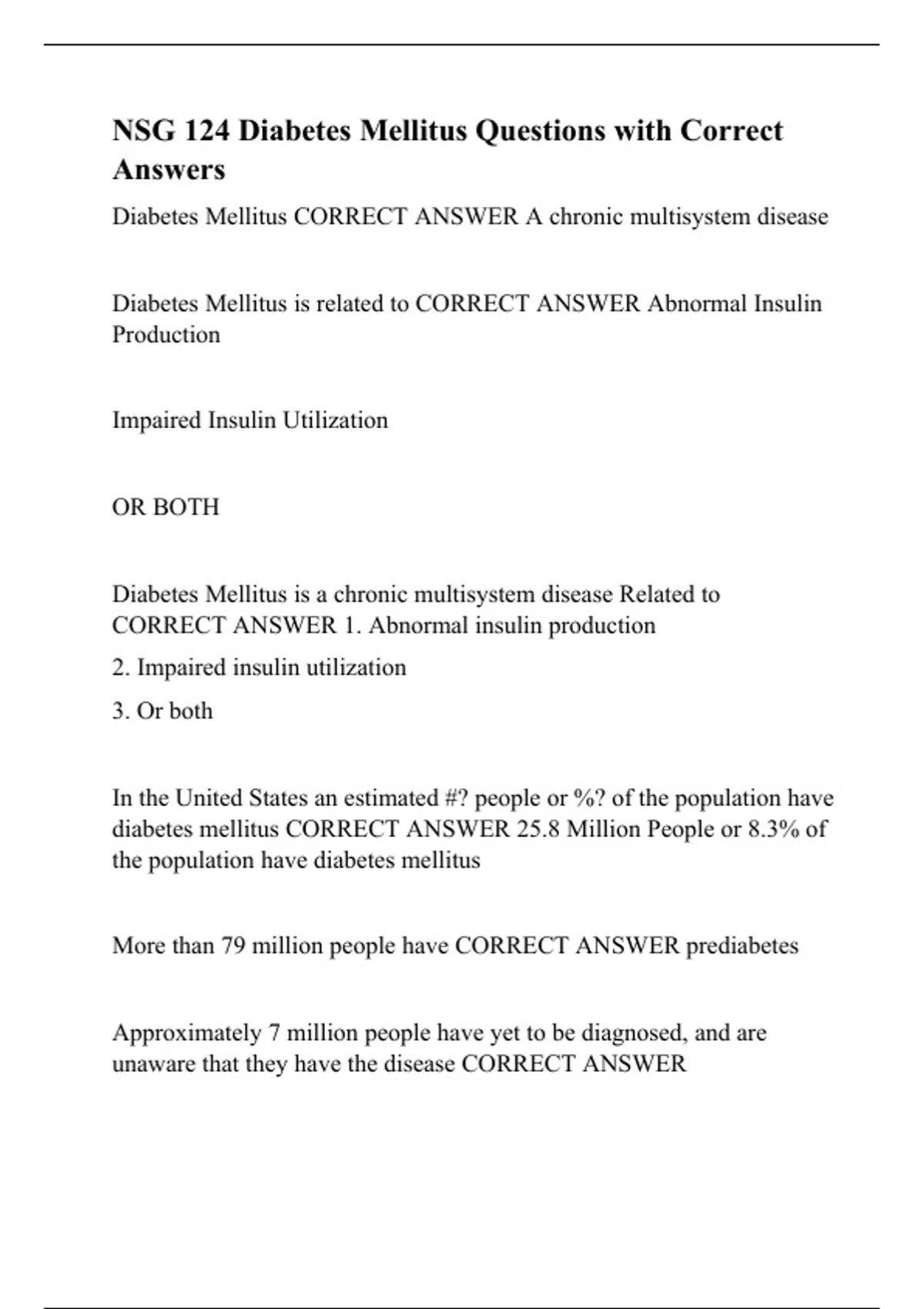 NSG 124 Diabetes Mellitus Questions with Correct Answers

Diabetes Mellitus CORRECT ANSWER A chronic multisystem disease

Diabetes Mellitus is related to CORRECT ANSWER Abnormal Insulin Production

Impaired Insulin Utilization

OR BOTH

Diabetes Mellitus is a chronic multisystem disease Related to CORRECT ANSWER 1. Abnormal insulin production

2. Impaired insulin utilization

3. Or both

In the United States an estimated #? people or %? of the population have diabetes mellitus CORRECT ANSWER 25.8 Million People or 8.3% of the population have diabetes mellitus

More than 79 million people have CORRECT ANSWER prediabetes

Approximately 7 million people have yet to be diagnosed, and are unaware that they have the disease CORRECT ANSWER